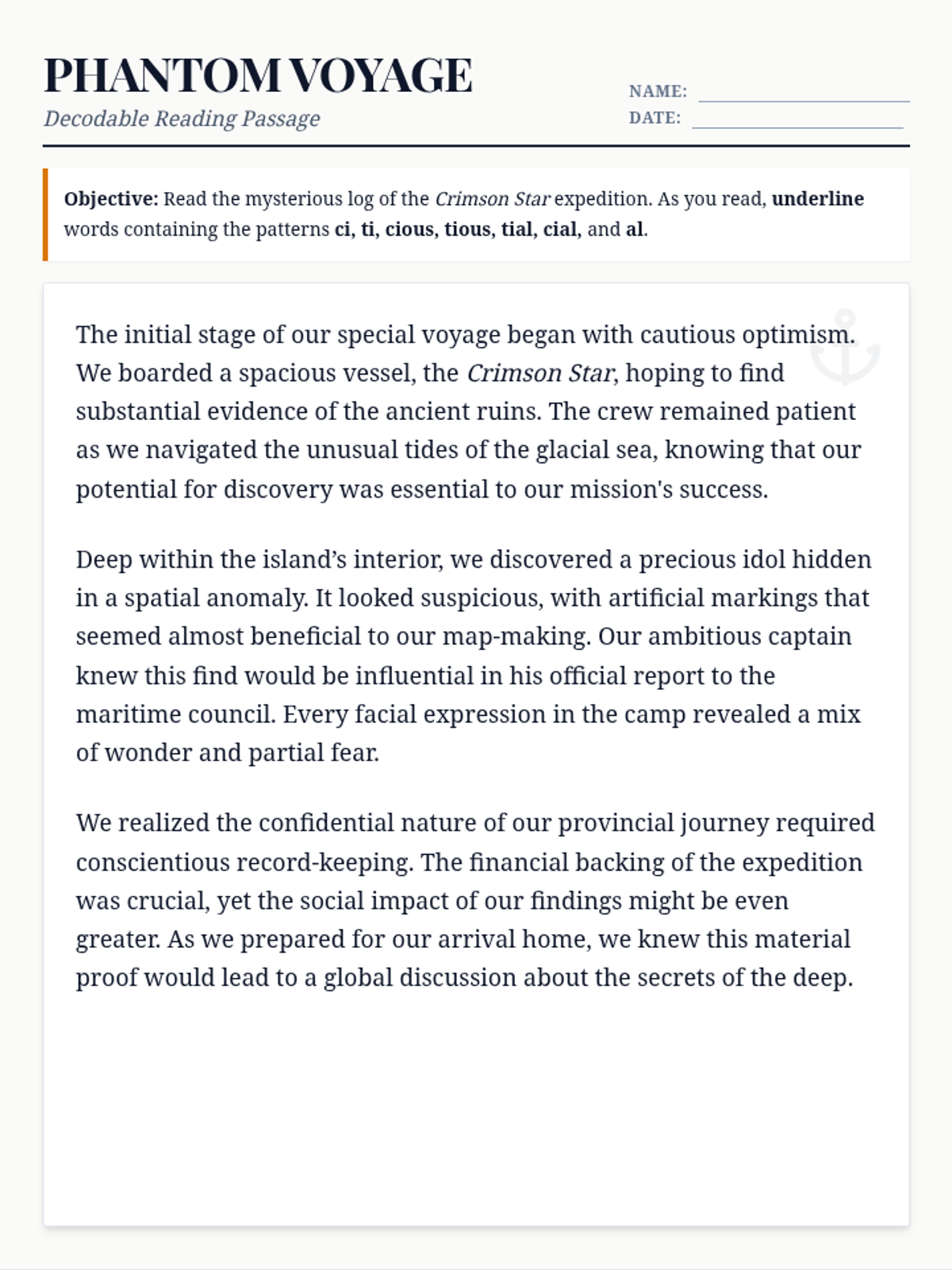 PHANTOM VOYAGE
Decodable Reading Passage

NAME: ____
DATE: ____

Objective: Read the mysterious log of the Crimson Star expedition. As you read, underline words containing the patterns ci, ti, cious, tious, tial, cial, and al.

The initial stage of our special voyage began with cautious optimism. We boarded a spacious vessel, the Crimson Star, hoping to find substantial evidence of the ancient ruins. The crew remained patient as we navigated the unusual tides of the glacial sea, knowing that our potential for discovery was essential to our mission's success.

Deep within the island's interior, we discovered a precious idol hidden in a spatial anomaly. It looked suspicious, with artificial markings that seemed almost beneficial to our map-making. Our ambitious captain knew this find would be influential in his official report to the maritime council. Every facial expression in the camp revealed a mix of wonder and partial fear.

We realized the confidential nature of our provincial journey required conscientious record-keeping. The financial backing of the expedition was crucial, yet the social impact of our findings might be even greater. As we prepared for our arrival home, we knew this material proof would lead to a global discussion about the secrets of the deep.